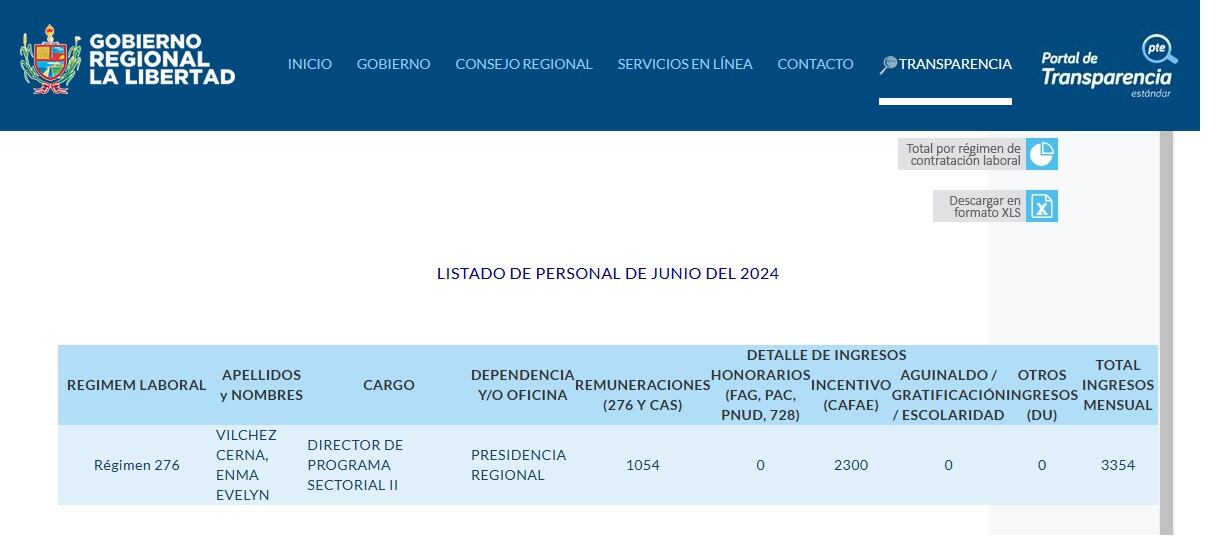 GOBIERNO REGIONAL LA LIBERTAD

INICIO GOBIERNO CONSEJO REGIONAL SERVICIOS EN LÍNEA CONTACTO TRANSPARENCIA

pte Portal de Transparencia estándar

Total por régimen de contratación laboral

Descargar en formato XLS

LISTADO DE PERSONAL DE JUNIO DEL 2024

DETALLE DE INGRESOS

| REGIMEM LABORAL | APELLIDOS y NOMBRES | CARGO | DEPENDENCIA Y/O OFICINA | REMUNERACIONES (276 Y CAS) | HONORARIOS (FAG, PAC, PNUD, 728) | INCENTIVO (CAFAE) | AGUINALDO / GRATIFICACIÓN / ESCOLARIDAD | OTROS INGRESOS (DU) | TOTAL INGRESOS MENSUAL |
|---|---|---|---|---|---|---|---|---|---|
| Régimen 276 | VILCHEZ CERNA, ENMA EVELYN | DIRECTOR DE PROGRAMA SECTORIAL II | PRESIDENCIA REGIONAL | 1054 | 0 | 2300 | 0 | 0 | 3354 |